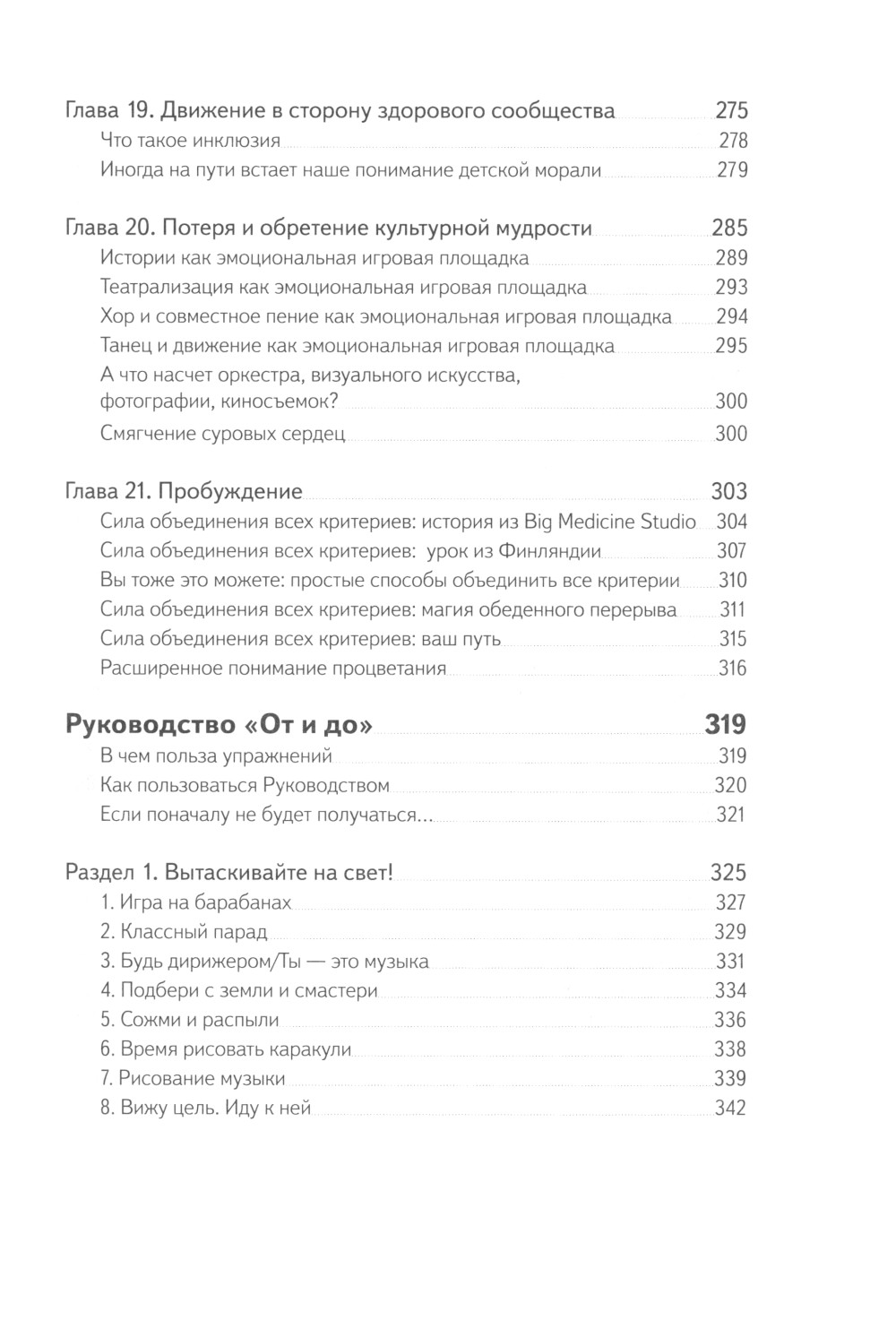 Глава 19. Движение в сторону здорового сообщества 275
Что такое инклюзия 278
Иногда на пути встает наше понимание детской морали 279

Глава 20. Потеря и обретение культурной мудрости 285
Истории как эмоциональная игровая площадка 289
Театрализация как эмоциональная игровая площадка 293
Хор и совместное пение как эмоциональная игровая площадка 294
Танец и движение как эмоциональная игровая площадка 295
А что насчет оркестра, визуального искусства, фотографии, киносъемок? 300
Смягчение суровых сердец 300

Глава 21. Пробуждение 303
Сила объединения всех критериев: история из Big Medicine Studio 304
Сила объединения всех критериев: урок из Финляндии 307
Вы тоже это можете: простые способы объединить все критерии 310
Сила объединения всех критериев: магия обеденного перерыва 311
Сила объединения всех критериев: ваш путь 315
Расширенное понимание процветания 316

Руководство «От и до» 319
В чем польза упражнений 319
Как пользоваться Руководством 320
Если поначалу не будет получаться... 321

Раздел 1. Вытаскивайте на свет! 325
1. Игра на барабанах 327
2. Классный парад 329
3. Будь дирижером/Ты — это музыка 331
4. Подбери с земли и смастери 334
5. Сожми и распыли 336
6. Время рисовать каракули 338
7. Рисование музыки 339
8. Вижу цель. Иду к ней 342